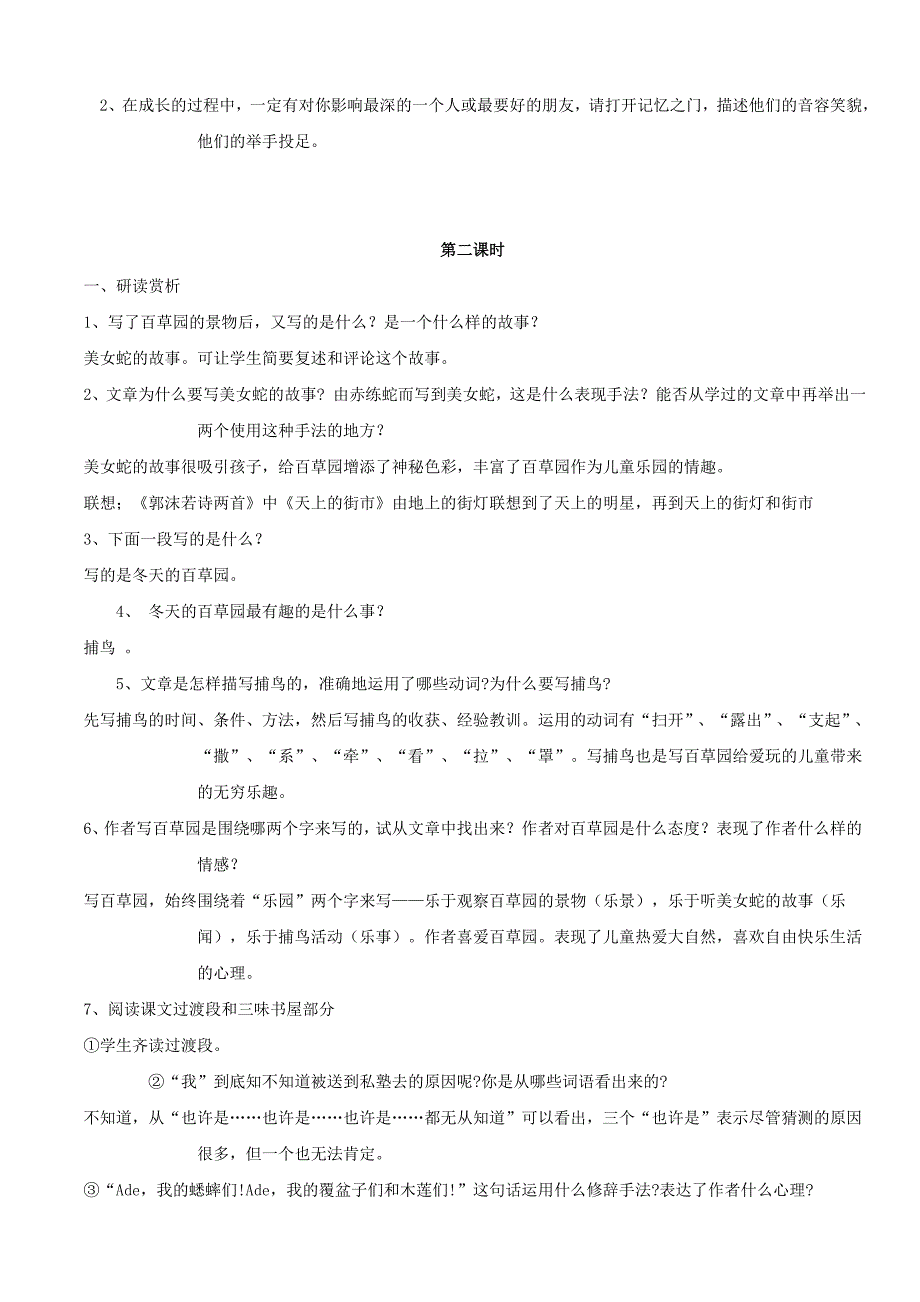 2、在成长的过程中，一定有对你影响最深的一个人或最要好的朋友，请打开记忆之门，描述他们的音容笑貌，他们的举手投足。

第二课时

一、研读赏析

1、写了百草园的景物后，又写的是什么？是一个什么样的故事？

美女蛇的故事。可让学生简要复述和评论这个故事。

2、文章为什么要写美女蛇的故事？由赤练蛇而写到美女蛇，这是什么表现手法？能否从学过的文章中再举出一两个使用这种手法的地方？

美女蛇的故事很吸引孩子，给百草园增添了神秘色彩，丰富了百草园作为儿童乐园的情趣。

联想；《郭沫若诗两首》中《天上的街市》由地上的街灯联想到了天上的明星，再到天上的街灯和街市

3、下面一段写的是什么？

写的是冬天的百草园。

4、 冬天的百草园最有趣的是什么事？

捕鸟 。

5、文章是怎样描写捕鸟的，准确地运用了哪些动词?为什么要写捕鸟?

先写捕鸟的时间、条件、方法，然后写捕鸟的收获、经验教训。运用的动词有“扫开”、“露出”、“支起”、“撒”、“系”、“牵”、“看”、“拉”、“罩”。写捕鸟也是写百草园给爱玩的儿童带来的无穷乐趣。

6、作者写百草园是围绕哪两个字来写的，试从文章中找出来？作者对百草园是什么态度？表现了作者什么样的情感？

写百草园，始终围绕着“乐园”两个字来写——乐于观察百草园的景物（乐景），乐于听美女蛇的故事（乐闻），乐于捕鸟活动（乐事）。作者喜爱百草园。表现了儿童热爱大自然，喜欢自由快乐生活的心理。

7、阅读课文过渡段和三味书屋部分

①学生齐读过渡段。

②“我”到底知不知道被送到私塾去的原因呢?你是从哪些词语看出来的?

不知道，从“也许是……也许是……也许是……都无从知道”可以看出，三个“也许是”表示尽管猜测的原因很多，但一个也无法肯定。

③“Ade，我的蟋蟀们!Ade，我的覆盆子们和木莲们!”这句话运用什么修辞手法?表达了作者什么心理?